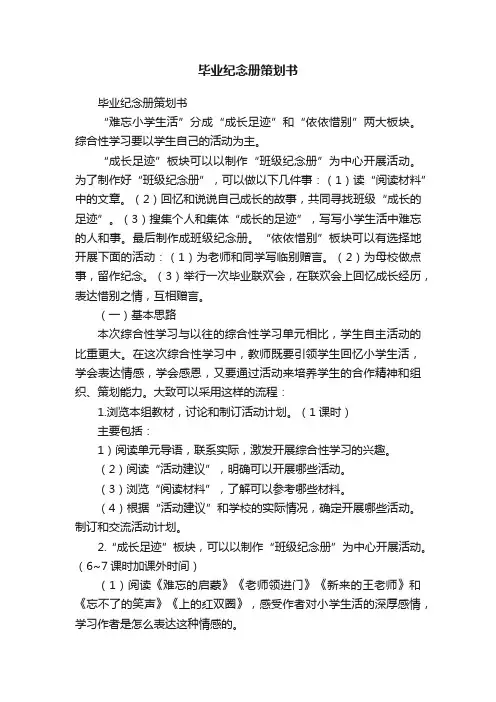 毕业纪念册策划书

毕业纪念册策划书

“难忘小学生活”分成“成长足迹”和“依依惜别”两大板块。综合性学习要以学生自己的活动为主。

“成长足迹”板块可以以制作“班级纪念册”为中心开展活动。为了制作好“班级纪念册”，可以做以下几件事：（1）读“阅读材料”中的文章。（2）回忆和说说自己成长的故事，共同寻找班级“成长的足迹”。（3）搜集个人和集体“成长的足迹”，写写小学生活中难忘的人和事。最后制作成班级纪念册。“依依惜别”板块可以有选择地开展下面的活动：（1）为老师和同学写临别赠言。（2）为母校做点事，留作纪念。（3）举行一次毕业联欢会，在联欢会上回忆成长经历，表达惜别之情，互相赠言。

（一）基本思路

本次综合性学习与以往的综合性学习单元相比，学生自主活动的比重更大。在这次综合性学习中，教师既要引领学生回忆小学生活，学会表达情感，学会感恩，又要通过活动来培养学生的合作精神和组织、策划能力。大致可以采用这样的流程：

1.浏览本组教材，讨论和制订活动计划。（1课时）

主要包括：

1）阅读单元导语，联系实际，激发开展综合性学习的兴趣。

（2）阅读“活动建议”，明确可以开展哪些活动。

（3）浏览“阅读材料”，了解可以参考哪些材料。

（4）根据“活动建议”和学校的实际情况，确定开展哪些活动。制订和交流活动计划。

2.“成长足迹”板块，可以以制作“班级纪念册”为中心开展活动。（6~7课时加课外时间）

（1）阅读《难忘的启蒙》《老师领进门》《新来的王老师》和《忘不了的笑声》《上的红双圈》，感受作者对小学生活的深厚感情，学习作者是怎么表达这种情感的。